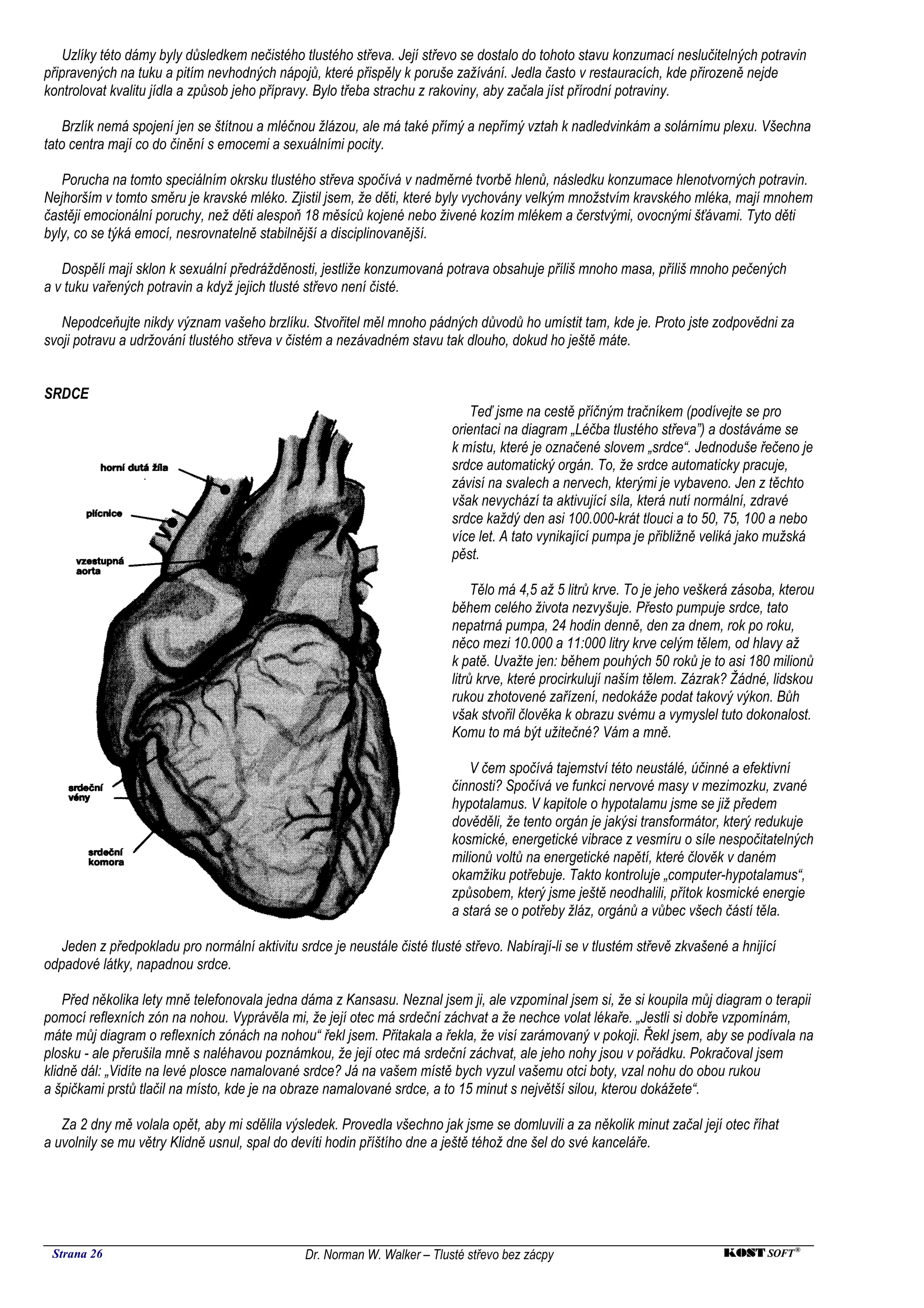 Uzlíky této dámy byly důsledkem nečistého tlustého střeva. Její střevo se dostalo do tohoto stavu konzumací neslučitelných potravin připravených na tuku a pitím nevhodných nápojů, které přispěly k poruše zažívání. Jedla často v restauracích, kde přirozeně nejde kontrolovat kvalitu jídla a způsob jeho přípravy. Bylo třeba strachu z rakoviny, aby začala jíst přírodní potraviny.

Brzlík nemá spojení jen se štítnou a mléčnou žlázou, ale má také přímý a nepřímý vztah k nadledvinkám a solárnímu plexu. Všechna tato centra mají co do činění s emocemi a sexuálními pocity.

Porucha na tomto speciálním okrsku tlustého střeva spočívá v nadměrné tvorbě hlenů, následku konzumace hlenotvorných potravin. Nejhorším v tomto směru je kravské mléko. Zjistil jsem, že děti, které byly vychovány velkým množstvím kravského mléka, mají mnohem častěji emocionální poruchy, než děti alespoň 18 měsíců kojené nebo živené kozím mlékem a čerstvými, ovocnými šťávami. Tyto děti byly, co se týká emocí, nesrovnatelně stabilnější a disciplinovanější.

Dospělí mají sklon k sexuální předrážděnosti, jestliže konzumovaná potrava obsahuje příliš mnoho masa, příliš mnoho pečených a v tuku vařených potravin a když jejich tlusté střevo není čisté.

Nepodceňujte nikdy význam vašeho brzlíku. Stvořitel měl mnoho pádných důvodů ho umístit tam, kde je. Proto jste zodpovědni za svoji potravu a udržování tlustého střeva v čistém a nezávadném stavu tak dlouho, dokud ho ještě máte.

SRDCE

horní dutá žíla
plícnice
vzestupná aorta
srdeční vény
srdeční komora

Teď jsme na cestě příčným tračníkem (podívejte se pro orientaci na diagram „Léčba tlustého střeva") a dostáváme se k místu, které je označené slovem „srdce". Jednoduše řečeno je srdce automatický orgán. To, že srdce automaticky pracuje, závisí na svalech a nervech, kterými je vybaveno. Jen z těchto však nevychází ta aktivující síla, která nutí normální, zdravé srdce každý den asi 100.000-krát tlouci a to 50, 75, 100 a nebo více let. A tato vynikající pumpa je přibližně veliká jako mužská pěst.

Tělo má 4,5 až 5 litrů krve. To je jeho veškerá zásoba, kterou během celého života nezvyšuje. Přesto pumpuje srdce, tato nepatrná pumpa, 24 hodin denně, den za dnem, rok po roku, něco mezi 10.000 a 11:000 litry krve celým tělem, od hlavy až k patě. Uvažte jen: během pouhých 50 roků je to asi 180 milionů litrů krve, které procirkulují naším tělem. Zázrak? Žádné, lidskou rukou zhotovené zařízení, nedokáže podat takový výkon. Bůh však stvořil člověka k obrazu svému a vymyslel tuto dokonalost. Komu to má být užitečné? Vám a mně.

V čem spočívá tajemství této neustálé, účinné a efektivní činnosti? Spočívá ve funkci nervové masy v mezimozku, zvané hypotalamus. V kapitole o hypotalamu jsme se již předem dověděli, že tento orgán je jakýsi transformátor, který redukuje kosmické, energetické vibrace z vesmíru o síle nespočitatelných milionů voltů na energetické napětí, které člověk v daném okamžiku potřebuje. Takto kontroluje „computer-hypotalamus", způsobem, který jsme ještě neodhalili, přítok kosmické energie a stará se o potřeby žláz, orgánů a vůbec všech částí těla.

Jeden z předpokladu pro normální aktivitu srdce je neustále čisté tlusté střevo. Nabírají-li se v tlustém střevě zkvašené a hnijící odpadové látky, napadnou srdce.

Před několika lety mně telefonovala jedna dáma z Kansasu. Neznal jsem ji, ale vzpomínal jsem si, že si koupila můj diagram o terapii pomocí reflexních zón na nohou. Vyprávěla mi, že její otec má srdeční záchvat a že nechce volat lékaře. „Jestli si dobře vzpomínám, máte můj diagram o reflexních zónách na nohou" řekl jsem. Přitakala a řekla, že visí zarámovaný v pokoji. Řekl jsem, aby se podívala na plosku - ale přerušila mně s naléhavou poznámkou, že její otec má srdeční záchvat, ale jeho nohy jsou v pořádku. Pokračoval jsem klidně dál: „Vidíte na levé plosce namalované srdce? Já na vašem místě bych vyzul vašemu otci boty, vzal nohu do obou rukou a špičkami prstů tlačil na místo, kde je na obraze namalované srdce, a to 15 minut s největší silou, kterou dokážete".

Za 2 dny mě volala opět, aby mi sdělila výsledek. Provedla všechno jak jsme se domluvili a za několik minut začal její otec říhat a uvolnily se mu větry Klidně usnul, spal do devíti hodin příštího dne a ještě téhož dne šel do své kanceláře.

Strana 26 Dr. Norman W. Walker – Tlusté střevo bez zácpy KOST SOFT®